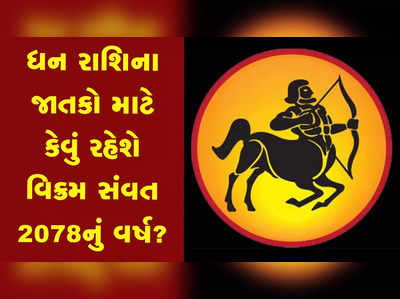 ધન રાશિના જાતકો માટે કેવું રહેશે વિક્રમ સંવત 2078નું વર્ષ?